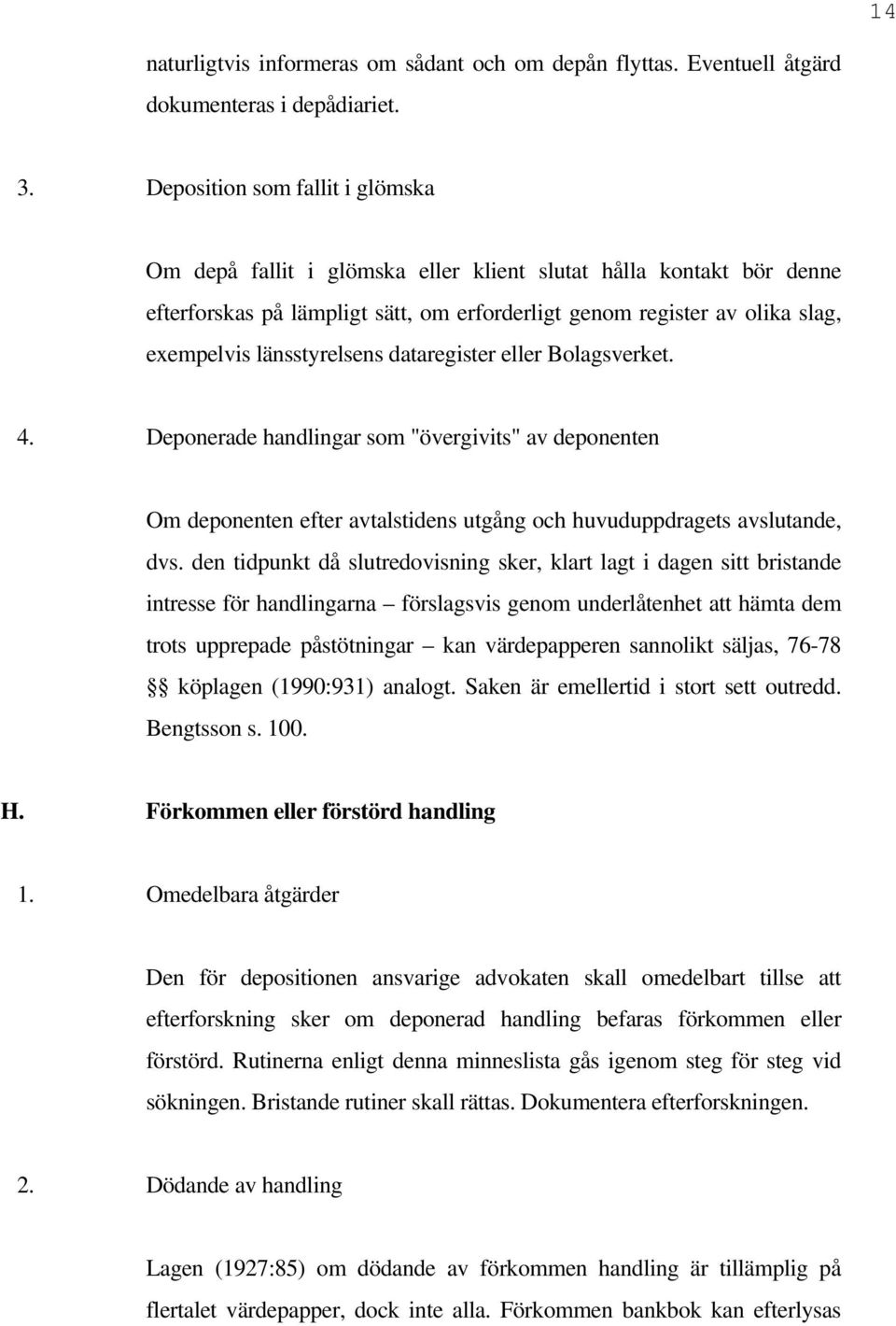 14

naturligtvis informeras om sådant och om depån flyttas. Eventuell åtgärd dokumenteras i depådiariet.

3. Deposition som fallit i glömska

Om depå fallit i glömska eller klient slutat hålla kontakt bör denne efterforskas på lämpligt sätt, om erforderligt genom register av olika slag, exempelvis länsstyrelsens dataregister eller Bolagsverket.

4. Deponerade handlingar som "övergivits" av deponenten

Om deponenten efter avtalstidens utgång och huvuduppdragets avslutande, dvs. den tidpunkt då slutredovisning sker, klart lagt i dagen sitt bristande intresse för handlingarna – förslagsvis genom underlåtenhet att hämta dem trots upprepade påstötningar – kan värdepapperen sannolikt säljas, 76-78 §§ köplagen (1990:931) analogt. Saken är emellertid i stort sett outredd. Bengtsson s. 100.

H. Förkommen eller förstörd handling

1. Omedelbara åtgärder

Den för depositionen ansvarige advokaten skall omedelbart tillse att efterforskning sker om deponerad handling befaras förkommen eller förstörd. Rutinerna enligt denna minneslista gås igenom steg för steg vid sökningen. Bristande rutiner skall rättas. Dokumentera efterforskningen.

2. Dödande av handling

Lagen (1927:85) om dödande av förkommen handling är tillämplig på flertalet värdepapper, dock inte alla. Förkommen bankbok kan efterlysas